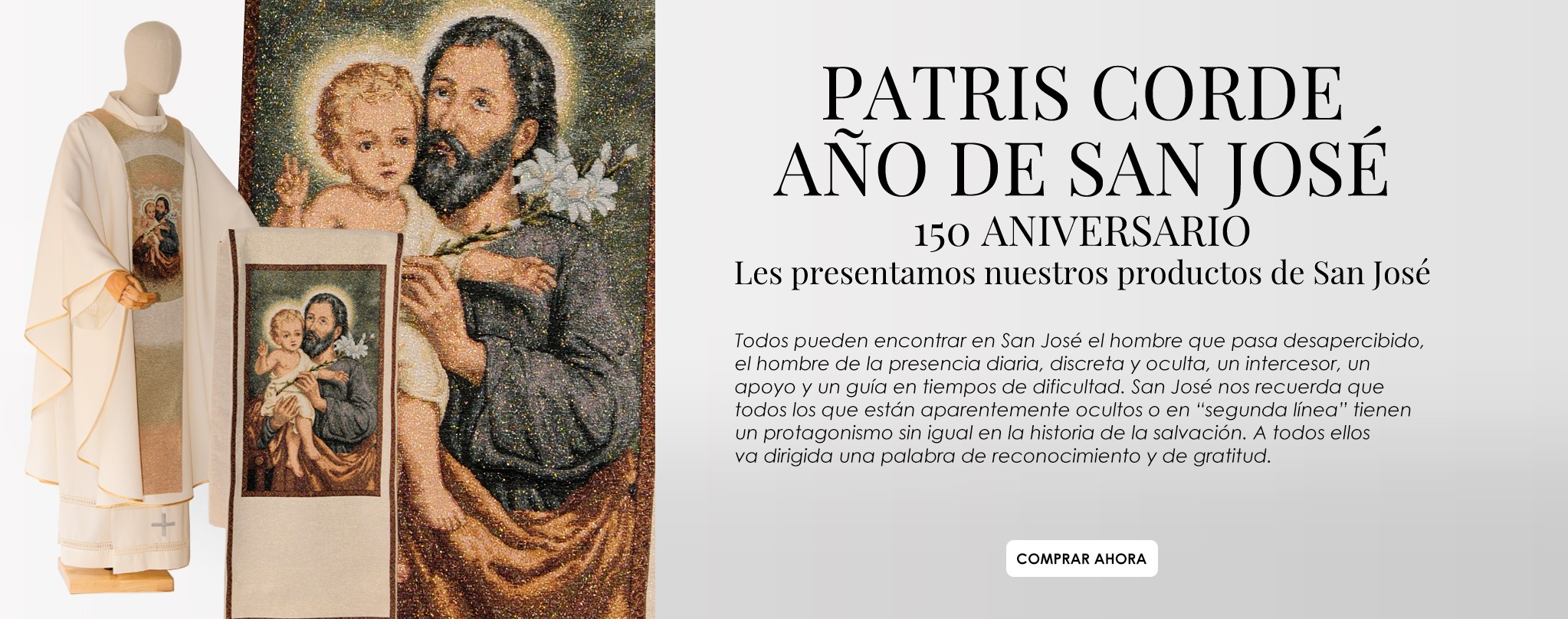 PATRIS CORDE
AÑO DE SAN JOSÉ
150 ANIVERSARIO
Les presentamos nuestros productos de San José

Todos pueden encontrar en San José el hombre que pasa desapercibido, el hombre de la presencia diaria, discreta y oculta, un intercesor, un apoyo y un guía en tiempos de dificultad. San José nos recuerda que todos los que están aparentemente ocultos o en "segunda línea" tienen un protagonismo sin igual en la historia de la salvación. A todos ellos va dirigida una palabra de reconocimiento y de gratitud.

COMPRAR AHORA